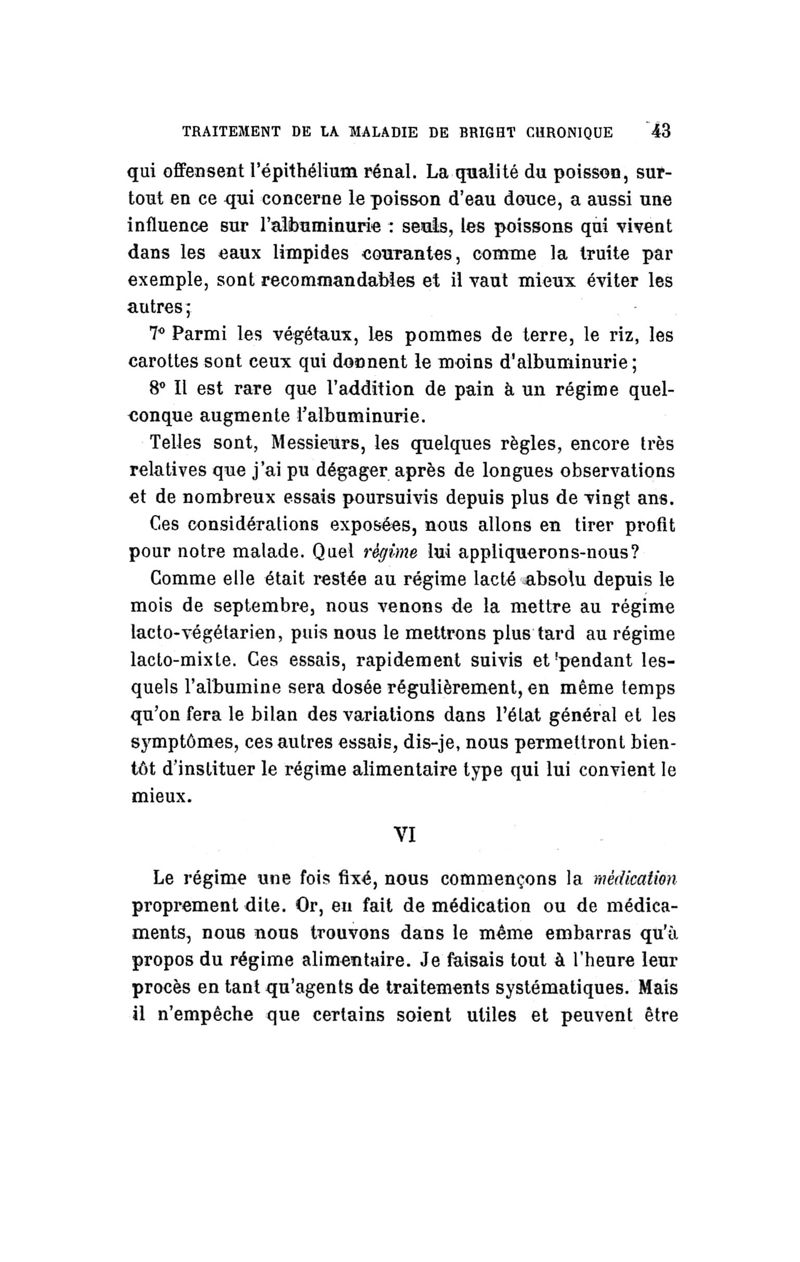 TRAITEMENT DE LA MALADIE DE BRIGHT CHRONIQUE 43

qui offensent l'épithélium rénal. La qualité du poisson, surtout en ce qui concerne le poisson d'eau douce, a aussi une influence sur l'albuminurie : seuls, les poissons qui vivent dans les eaux limpides courantes, comme la truite par exemple, sont recommandables et il vaut mieux éviter les autres;

7° Parmi les végétaux, les pommes de terre, le riz, les carottes sont ceux qui donnent le moins d'albuminurie;

8° Il est rare que l'addition de pain à un régime quelconque augmente l'albuminurie.

Telles sont, Messieurs, les quelques règles, encore très relatives que j'ai pu dégager après de longues observations et de nombreux essais poursuivis depuis plus de vingt ans.

Ces considérations exposées, nous allons en tirer profit pour notre malade. Quel régime lui appliquerons-nous?

Comme elle était restée au régime lacté absolu depuis le mois de septembre, nous venons de la mettre au régime lacto-végétarien, puis nous le mettrons plus tard au régime lacto-mixte. Ces essais, rapidement suivis et pendant lesquels l'albumine sera dosée régulièrement, en même temps qu'on fera le bilan des variations dans l'état général et les symptômes, ces autres essais, dis-je, nous permettront bientôt d'instituer le régime alimentaire type qui lui convient le mieux.

VI

Le régime une fois fixé, nous commençons la médication proprement dite. Or, en fait de médication ou de médicaments, nous nous trouvons dans le même embarras qu'à propos du régime alimentaire. Je faisais tout à l'heure leur procès en tant qu'agents de traitements systématiques. Mais il n'empêche que certains soient utiles et peuvent être